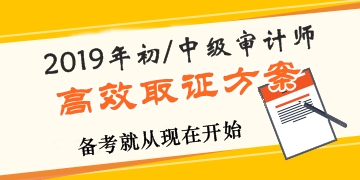 2019年初/中级审计师

高效取证方案

备考就从现在开始